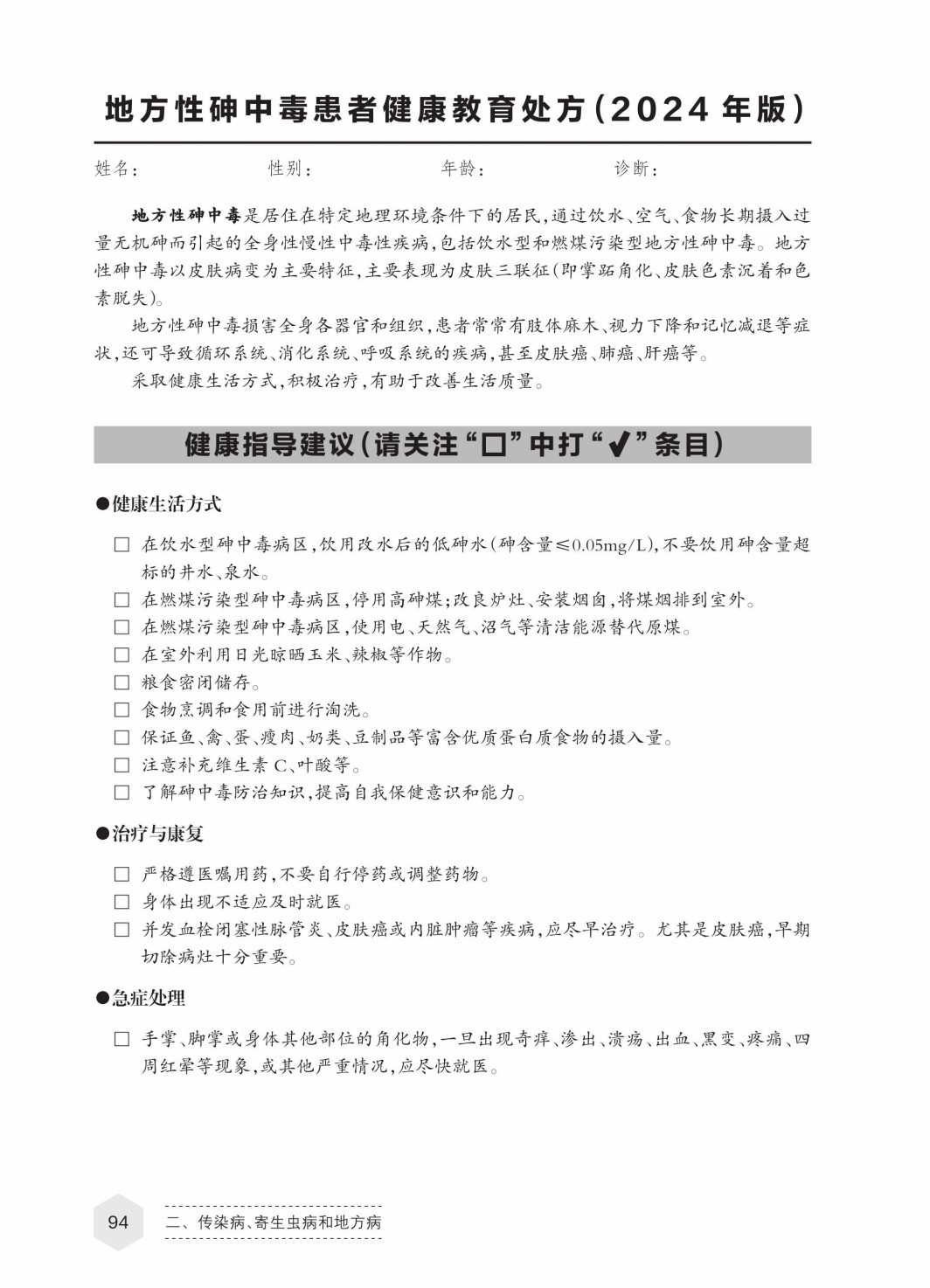 地方性砷中毒患者健康教育处方（2024 年版）

姓名： 性别： 年龄： 诊断：

地方性砷中毒是居住在特定地理环境条件下的居民，通过饮水、空气、食物长期摄入过量无机砷而引起的全身性慢性中毒性疾病，包括饮水型和燃煤污染型地方性砷中毒。地方性砷中毒以皮肤病变为主要特征，主要表现为皮肤三联征（即掌跖角化、皮肤色素沉着和色素脱失）。

地方性砷中毒损害全身各器官和组织，患者常常有肢体麻木、视力下降和记忆减退等症状，还可导致循环系统、消化系统、呼吸系统的疾病，甚至皮肤癌、肺癌、肝癌等。

采取健康生活方式，积极治疗，有助于改善生活质量。

健康指导建议（请关注“□”中打“✔”条目）

●健康生活方式

□ 在饮水型砷中毒病区，饮用改水后的低砷水（砷含量≤0.05mg/L），不要饮用砷含量超标的井水、泉水。
□ 在燃煤污染型砷中毒病区，停用高砷煤；改良炉灶、安装烟囱，将煤烟排到室外。
□ 在燃煤污染型砷中毒病区，使用电、天然气、沼气等清洁能源替代原煤。
□ 在室外利用日光晾晒玉米、辣椒等作物。
□ 粮食密闭储存。
□ 食物烹调和食用前进行淘洗。
□ 保证鱼、禽、蛋、瘦肉、奶类、豆制品等富含优质蛋白质食物的摄入量。
□ 注意补充维生素 C、叶酸等。
□ 了解砷中毒防治知识，提高自我保健意识和能力。

●治疗与康复

□ 严格遵医嘱用药，不要自行停药或调整药物。
□ 身体出现不适应及时就医。
□ 并发血栓闭塞性脉管炎、皮肤癌或内脏肿瘤等疾病，应尽早治疗。尤其是皮肤癌，早期切除病灶十分重要。

●急症处理

□ 手掌、脚掌或身体其他部位的角化物，一旦出现奇痒、渗出、溃疡、出血、黑变、疼痛、四周红晕等现象，或其他严重情况，应尽快就医。

94 二、传染病、寄生虫病和地方病